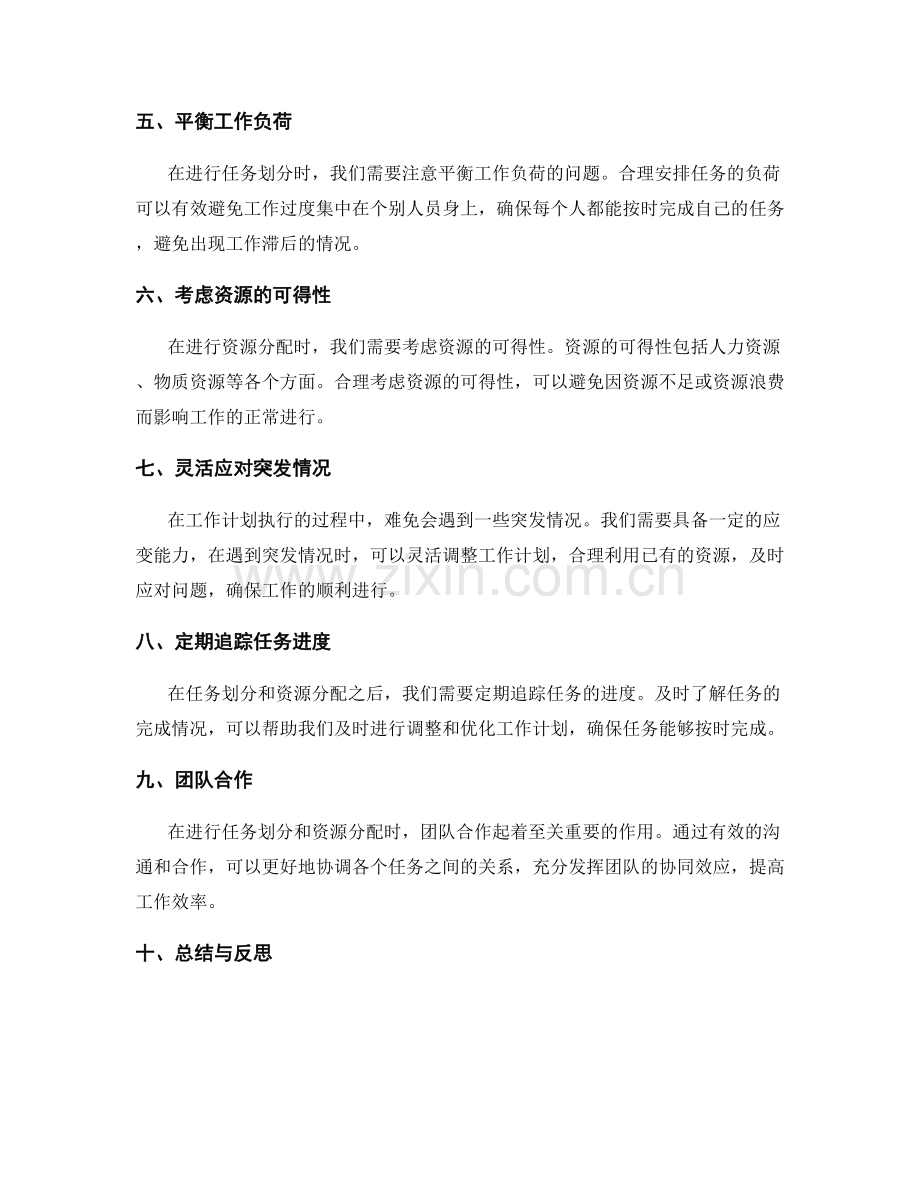 五、平衡工作负荷

在进行任务划分时，我们需要注意平衡工作负荷的问题。合理安排任务的负荷可以有效避免工作过度集中在个别人员身上，确保每个人都能按时完成自己的任务，避免出现工作滞后的情况。

六、考虑资源的可得性

在进行资源分配时，我们需要考虑资源的可得性。资源的可得性包括人力资源、物质资源等各个方面。合理考虑资源的可得性，可以避免因资源不足或资源浪费而影响工作的正常进行。

七、灵活应对突发情况

在工作计划执行的过程中，难免会遇到一些突发情况。我们需要具备一定的应变能力，在遇到突发情况时，可以灵活调整工作计划，合理利用已有的资源，及时应对问题，确保工作的顺利进行。

www.zixin.com.cn

八、定期追踪任务进度

在任务划分和资源分配之后，我们需要定期追踪任务的进度。及时了解任务的完成情况，可以帮助我们及时进行调整和优化工作计划，确保任务能够按时完成。

九、团队合作

在进行任务划分和资源分配时，团队合作起着至关重要的作用。通过有效的沟通和合作，可以更好地协调各个任务之间的关系，充分发挥团队的协同效应，提高工作效率。

十、总结与反思